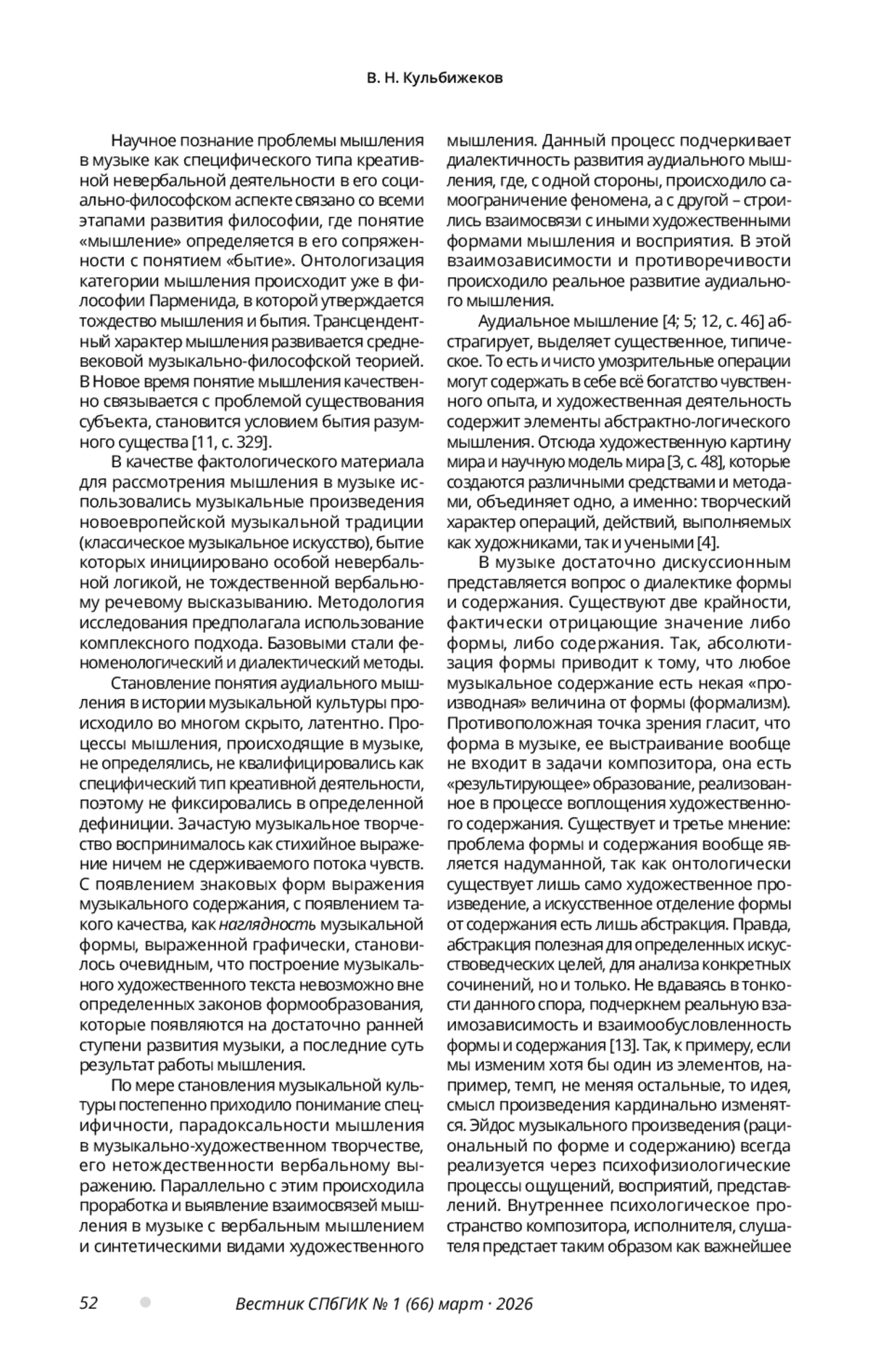 В. Н. Кульбижеков

Научное познание проблемы мышления в музыке как специфического типа креативной невербальной деятельности в его социально-философском аспекте связано со всеми этапами развития философии, где понятие «мышление» определяется в его сопряженности с понятием «бытие». Онтологизация категории мышления происходит уже в философии Парменида, в которой утверждается тождество мышления и бытия. Трансцендентный характер мышления развивается средневековой музыкально-философской теорией. В Новое время понятие мышления качественно связывается с проблемой существования субъекта, становится условием бытия разумного существа [11, с. 329].

В качестве фактологического материала для рассмотрения мышления в музыке использовались музыкальные произведения новоевропейской музыкальной традиции (классическое музыкальное искусство), бытие которых инициировано особой невербальной логикой, не тождественной вербальному речевому высказыванию. Методология исследования предполагала использование комплексного подхода. Базовыми стали феноменологический и диалектический методы.

Становление понятия аудиального мышления в истории музыкальной культуры происходило во многом скрыто, латентно. Процессы мышления, происходящие в музыке, не определялись, не квалифицировались как специфический тип креативной деятельности, поэтому не фиксировались в определенной дефиниции. Зачастую музыкальное творчество воспринималось как стихийное выражение ничем не сдерживаемого потока чувств. С появлением знаковых форм выражения музыкального содержания, с появлением такого качества, как наглядность музыкальной формы, выраженной графически, становилось очевидным, что построение музыкального художественного текста невозможно вне определенных законов формообразования, которые появляются на достаточно ранней ступени развития музыки, а последние суть результат работы мышления.

По мере становления музыкальной культуры постепенно приходило понимание специфичности, парадоксальности мышления в музыкально-художественном творчестве, его нетождественности вербальному выражению. Параллельно с этим происходила проработка и выявление взаимосвязей мышления в музыке с вербальным мышлением и синтетическими видами художественного мышления. Данный процесс подчеркивает диалектичность развития аудиального мышления, где, с одной стороны, происходило самоограничение феномена, а с другой – строились взаимосвязи с иными художественными формами мышления и восприятия. В этой взаимозависимости и противоречивости происходило реальное развитие аудиального мышления.

Аудиальное мышление [4; 5; 12, с. 46] абстрагирует, выделяет существенное, типическое. То есть и чисто умозрительные операции могут содержать в себе всё богатство чувственного опыта, и художественная деятельность содержит элементы абстрактно-логического мышления. Отсюда художественную картину мира и научную модель мира [3, с. 48], которые создаются различными средствами и методами, объединяет одно, а именно: творческий характер операций, действий, выполняемых как художниками, так и учеными [4].

В музыке достаточно дискуссионным представляется вопрос о диалектике формы и содержания. Существуют две крайности, фактически отрицающие значение либо формы, либо содержания. Так, абсолютизация формы приводит к тому, что любое музыкальное содержание есть некая «производная» величина от формы (формализм). Противоположная точка зрения гласит, что форма в музыке, ее выстраивание вообще не входит в задачи композитора, она есть «результирующее» образование, реализованное в процессе воплощения художественного содержания. Существует и третье мнение: проблема формы и содержания вообще является надуманной, так как онтологически существует лишь само художественное произведение, а искусственное отделение формы от содержания есть лишь абстракция. Правда, абстракция полезная для определенных искусствоведческих целей, для анализа конкретных сочинений, но и только. Не вдаваясь в тонкости данного спора, подчеркнем реальную взаимозависимость и взаимообусловленность формы и содержания [13]. Так, к примеру, если мы изменим хотя бы один из элементов, например, темп, не меняя остальные, то идея, смысл произведения кардинально изменятся. Эйдос музыкального произведения (рациональный по форме и содержанию) всегда реализуется через психофизиологические процессы ощущений, восприятий, представлений. Внутреннее психологическое пространство композитора, исполнителя, слушателя предстает таким образом как важнейшее

52 Вестник СПбГИК № 1 (66) март · 2026